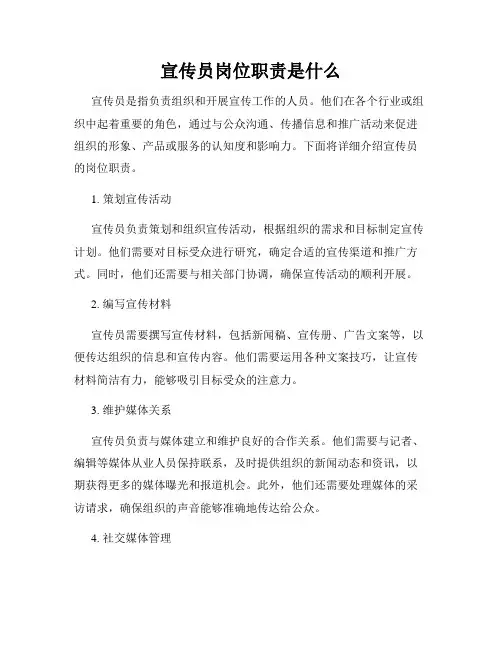 宣传员岗位职责是什么

宣传员是指负责组织和开展宣传工作的人员。他们在各个行业或组织中起着重要的角色，通过与公众沟通、传播信息和推广活动来促进组织的形象、产品或服务的认知度和影响力。下面将详细介绍宣传员的岗位职责。

1. 策划宣传活动

宣传员负责策划和组织宣传活动，根据组织的需求和目标制定宣传计划。他们需要对目标受众进行研究，确定合适的宣传渠道和推广方式。同时，他们还需要与相关部门协调，确保宣传活动的顺利开展。

2. 编写宣传材料

宣传员需要撰写宣传材料，包括新闻稿、宣传册、广告文案等，以便传达组织的信息和宣传内容。他们需要运用各种文案技巧，让宣传材料简洁有力，能够吸引目标受众的注意力。

3. 维护媒体关系

宣传员负责与媒体建立和维护良好的合作关系。他们需要与记者、编辑等媒体从业人员保持联系，及时提供组织的新闻动态和资讯，以期获得更多的媒体曝光和报道机会。此外，他们还需要处理媒体的采访请求，确保组织的声音能够准确地传达给公众。

4. 社交媒体管理